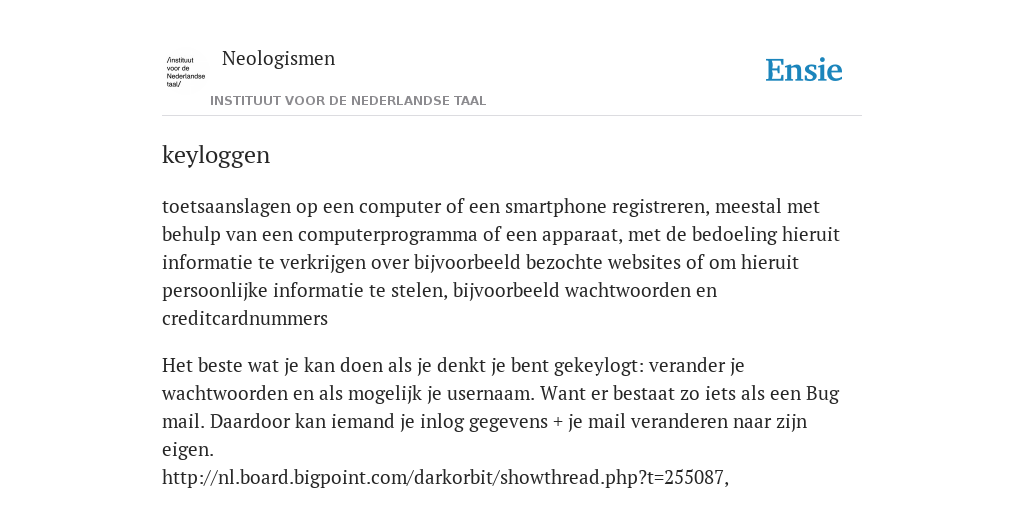 /instituut voor de Nederlandse taal/

Neologismen

INSTITUUT VOOR DE NEDERLANDSE TAAL

Ensie

keyloggen

toetsaanslagen op een computer of een smartphone registreren, meestal met behulp van een computerprogramma of een apparaat, met de bedoeling hieruit informatie te verkrijgen over bijvoorbeeld bezochte websites of om hieruit persoonlijke informatie te stelen, bijvoorbeeld wachtwoorden en creditcardnummers

Het beste wat je kan doen als je denkt je bent gekeylogt: verander je wachtwoorden en als mogelijk je usernaam. Want er bestaat zo iets als een Bug mail. Daardoor kan iemand je inlog gegevens + je mail veranderen naar zijn eigen.
http://nl.board.bigpoint.com/darkorbit/showthread.php?t=255087,